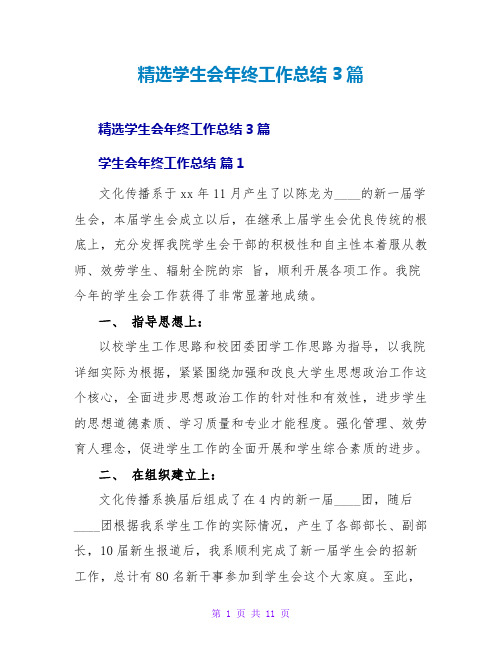 精选学生会年终工作总结 3 篇

精选学生会年终工作总结 3 篇

学生会年终工作总结 篇 1

文化传播系于 xx 年 11 月产生了以陈龙为____的新一届学生会，本届学生会成立以后，在继承上届学生会优良传统的根底上，充分发挥我院学生会干部的积极性和自主性本着服从教师、效劳学生、辐射全院的宗 旨，顺利开展各项工作。我院今年的学生会工作获得了非常显著地成绩。

一、 指导思想上：

以校学生工作思路和校团委团学工作思路为指导，以我院详细实际为根据，紧紧围绕加强和改良大学生思想政治工作这个核心，全面进步思想政治工作的针对性和有效性，进步学生的思想道德素质、学习质量和专业才能程度。强化管理、效劳育人理念，促进学生工作的全面开展和学生综合素质的进步。

二、 在组织建立上：

文化传播系换届后组成了在 4 内的新一届____团，随后____团根据我系学生工作的实际情况，产生了各部部长、副部长，10 届新生报道后，我系顺利完成了新一届学生会的招新工作，总计有 80 名新干事参加到学生会这个大家庭。至此，

第 1 页 共 11 页